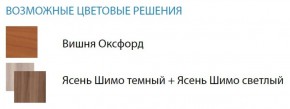 ВОЗМОЖНЫЕ ЦВЕТОВЫЕ РЕШЕНИЯ

Вишня Оксфорд

Ясень Шимо темный + Ясень Шимо светлый